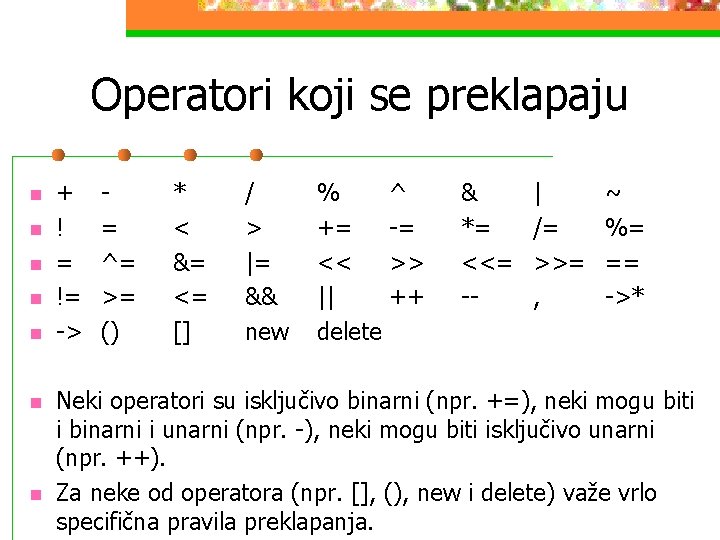 Operatori koji se preklapaju

• + - * / % ^ & | ~
• ! = < > += -= *= /= %=
• = ^= &= |= << >> <<= >>= ==
• != >= <= && || ++ -- , ->*
• -> () [] new delete

• Neki operatori su isključivo binarni (npr. +=), neki mogu biti i binarni i unarni (npr. -), neki mogu biti isključivo unarni (npr. ++).
• Za neke od operatora (npr. [], (), new i delete) važe vrlo specifična pravila preklapanja.